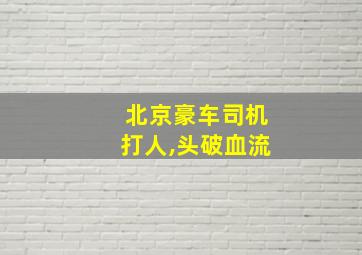 北京豪车司机
打人,头破血流